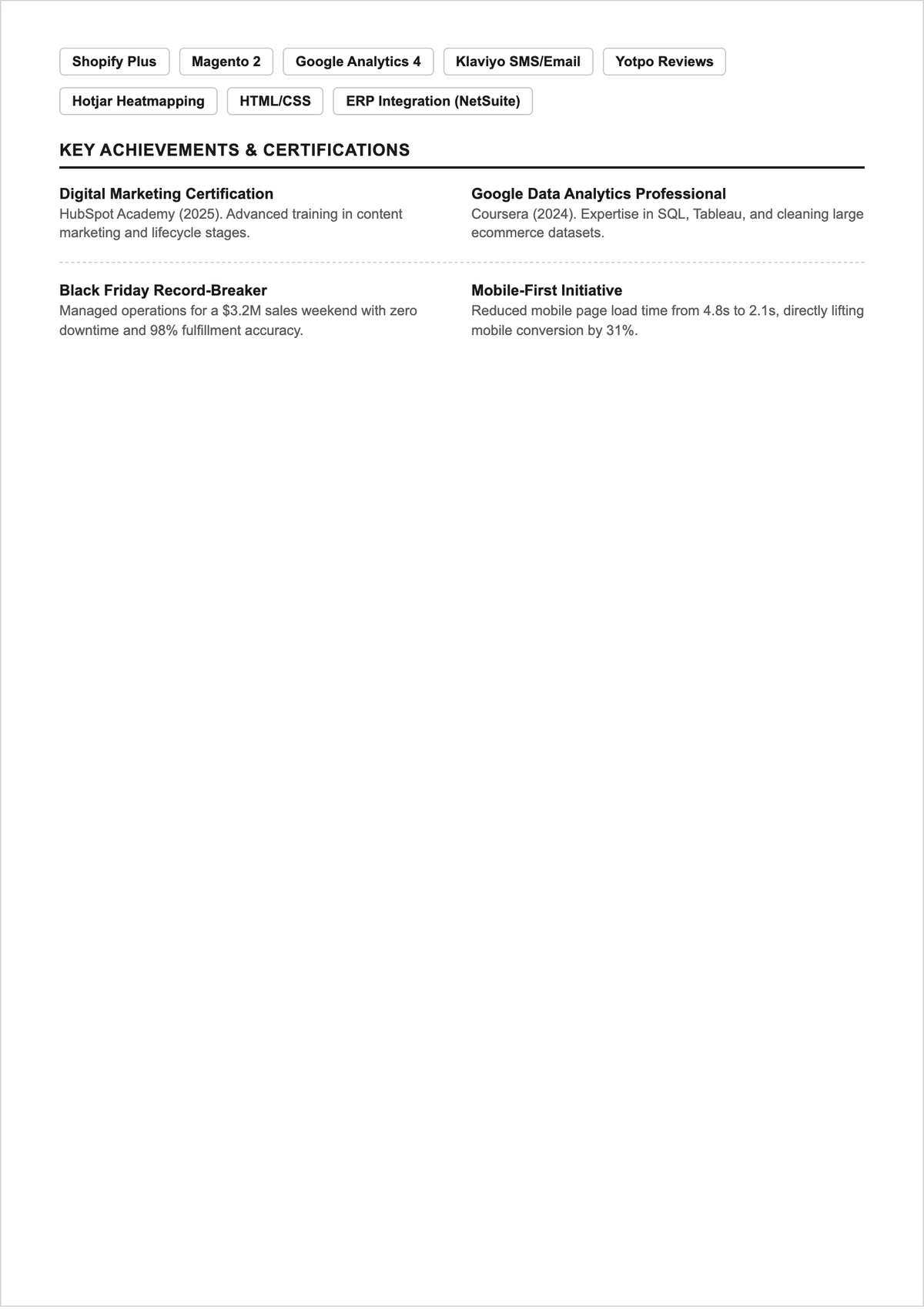 Shopify Plus Magento 2 Google Analytics 4 Klaviyo SMS/Email Yotpo Reviews

Hotjar Heatmapping HTML/CSS ERP Integration (NetSuite)

KEY ACHIEVEMENTS & CERTIFICATIONS

Digital Marketing Certification
HubSpot Academy (2025). Advanced training in content marketing and lifecycle stages.

Google Data Analytics Professional
Coursera (2024). Expertise in SQL, Tableau, and cleaning large ecommerce datasets.

Black Friday Record-Breaker
Managed operations for a \$3.2M sales weekend with zero downtime and 98% fulfillment accuracy.

Mobile-First Initiative
Reduced mobile page load time from 4.8s to 2.1s, directly lifting mobile conversion by 31%.